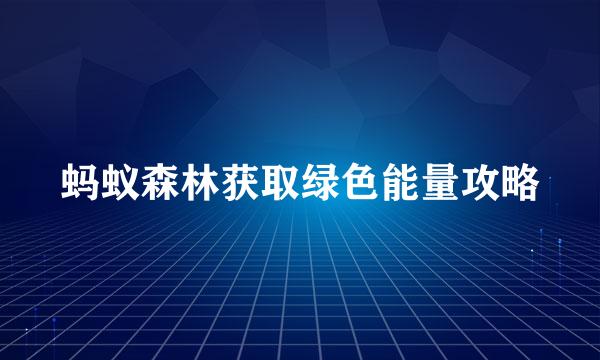 蚂蚁森林获取绿色能量攻略